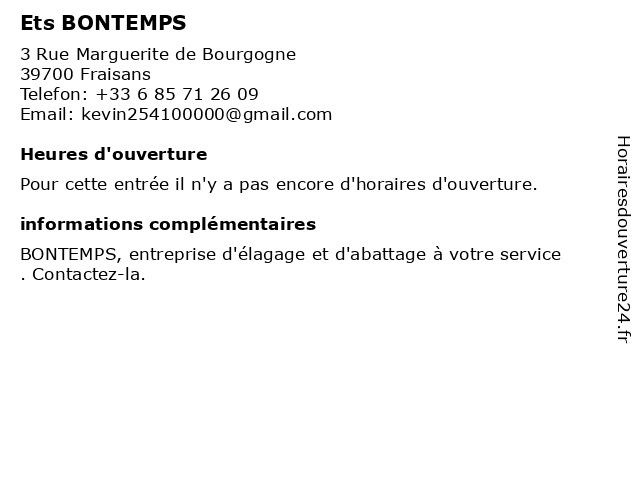 Ets BONTEMPS

3 Rue Marguerite de Bourgogne
39700 Fraisans
Telefon: +33 6 85 71 26 09
Email: kevin254100000@gmail.com

Heures d'ouverture

Pour cette entrée il n'y a pas encore d'horaires d'ouverture.

informations complémentaires

BONTEMPS, entreprise d'élagage et d'abattage à votre service . Contactez-la.

Horairesdouverture24.fr